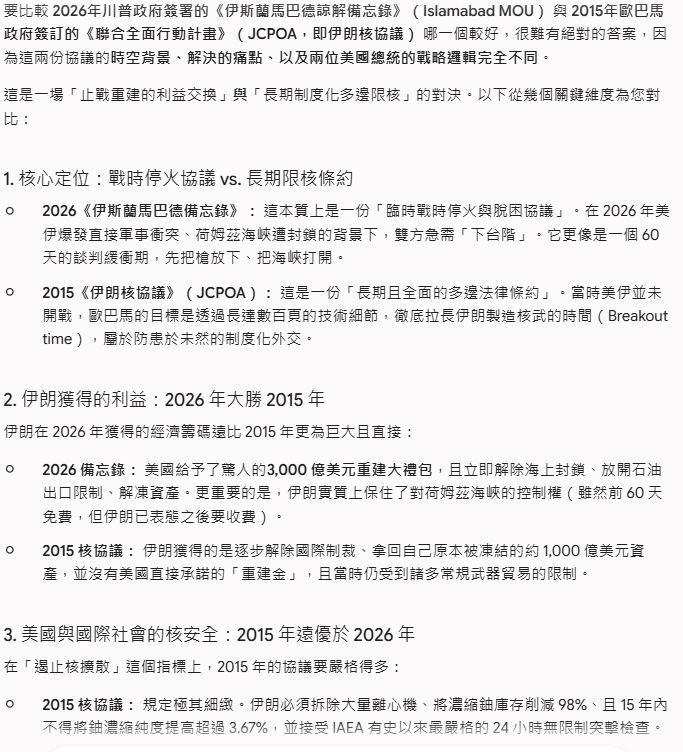 要比較 2026年川普政府簽署的《伊斯蘭馬巴德諒解備忘錄》（Islamabad MOU）與 2015年歐巴馬政府簽訂的《聯合全面行動計畫》（JCPOA，即伊朗核協議）哪一個較好，很難有絕對的答案，因為這兩份協議的時空背景、解決的痛點、以及兩位美國總統的戰略邏輯完全不同。

這是一場「止戰重建的利益交換」與「長期制度化多邊限核」的對決。以下從幾個關鍵維度為您對比：

1. 核心定位：戰時停火協議 vs. 長期限核條約

○ 2026《伊斯蘭馬巴德備忘錄》：這本質上是一份「臨時戰時停火與脫困協議」。在 2026 年美伊爆發直接軍事衝突、荷姆茲海峽遭封鎖的背景下，雙方急需「下台階」。它更像是一個 60 天的談判緩衝期，先把槍放下、把海峽打開。

○ 2015《伊朗核協議》（JCPOA）：這是一份「長期且全面的多邊法律條約」。當時美伊並未開戰，歐巴馬的目標是透過長達數百頁的技術細節，徹底拉長伊朗製造核武的時間（Breakout time），屬於防患於未然的制度化外交。

2. 伊朗獲得的利益：2026 年大勝 2015 年

伊朗在 2026 年獲得的經濟籌碼遠比 2015 年更為巨大且直接：

○ 2026 備忘錄：美國給予了驚人的3,000 億美元重建大禮包，且立即解除海上封鎖、放開石油出口限制、解凍資產。更重要的是，伊朗實質上保住了對荷姆茲海峽的控制權（雖然前 60 天免費，但伊朗已表態之後要收費）。

○ 2015 核協議：伊朗獲得的是逐步解除國際制裁、拿回自己原本被凍結的約 1,000 億美元資產，並沒有美國直接承諾的「重建金」，且當時仍受到諸多常規武器貿易的限制。

3. 美國與國際社會的核安全：2015 年遠優於 2026 年

在「遏止核擴散」這個指標上，2015 年的協議要嚴格得多：

○ 2015 核協議：規定極其細緻。伊朗必須拆除大量離心機、將濃縮鈾庫存削減 98%、且 15 年內不得將鈾濃縮純度提高超過 3.67%，並接受 IAEA 有史以來最嚴格的 24 小時無限制突擊檢查。